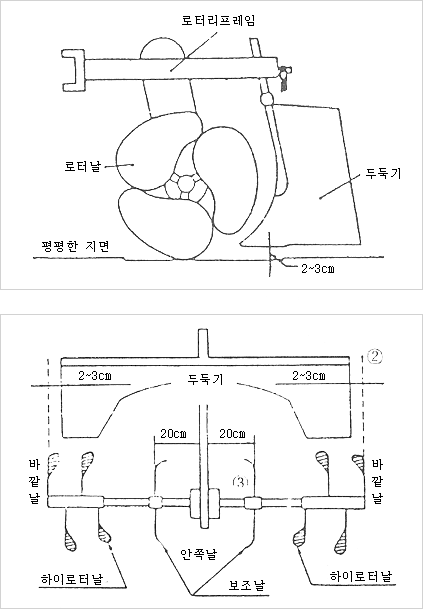 로터리프레임

로터날

두둑기

평평한 지면

2~3㎝

②

2~3㎝

두둑기

2~3㎝

20㎝

20㎝

바깥날

(3)

바깥날

안쪽날

하이로터날

보조날

하이로터날